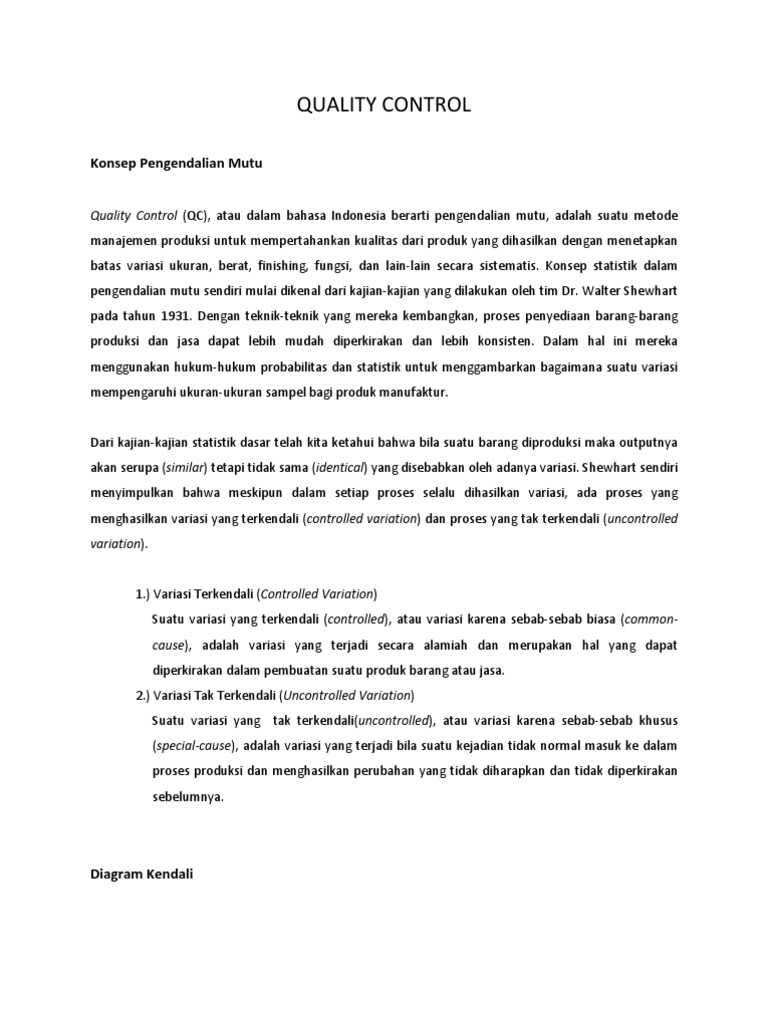 QUALITY CONTROL

Konsep Pengendalian Mutu

Quality Control (QC), atau dalam bahasa Indonesia berarti pengendalian mutu, adalah suatu metode manajemen produksi untuk mempertahankan kualitas dari produk yang dihasilkan dengan menetapkan batas variasi ukuran, berat, finishing, fungsi, dan lain-lain secara sistematis. Konsep statistik dalam pengendalian mutu sendiri mulai dikenal dari kajian-kajian yang dilakukan oleh tim Dr. Walter Shewhart pada tahun 1931. Dengan teknik-teknik yang mereka kembangkan, proses penyediaan barang-barang produksi dan jasa dapat lebih mudah diperkirakan dan lebih konsisten. Dalam hal ini mereka menggunakan hukum-hukum probabilitas dan statistik untuk menggambarkan bagaimana suatu variasi mempengaruhi ukuran-ukuran sampel bagi produk manufaktur.

Dari kajian-kajian statistik dasar telah kita ketahui bahwa bila suatu barang diproduksi maka outputnya akan serupa (similar) tetapi tidak sama (identical) yang disebabkan oleh adanya variasi. Shewhart sendiri menyimpulkan bahwa meskipun dalam setiap proses selalu dihasilkan variasi, ada proses yang menghasilkan variasi yang terkendali (controlled variation) dan proses yang tak terkendali (uncontrolled variation).

1.) Variasi Terkendali (Controlled Variation)
Suatu variasi yang terkendali (controlled), atau variasi karena sebab-sebab biasa (common-cause), adalah variasi yang terjadi secara alamiah dan merupakan hal yang dapat diperkirakan dalam pembuatan suatu produk barang atau jasa.

2.) Variasi Tak Terkendali (Uncontrolled Variation)
Suatu variasi yang tak terkendali(uncontrolled), atau variasi karena sebab-sebab khusus (special-cause), adalah variasi yang terjadi bila suatu kejadian tidak normal masuk ke dalam proses produksi dan menghasilkan perubahan yang tidak diharapkan dan tidak diperkirakan sebelumnya.

Diagram Kendali